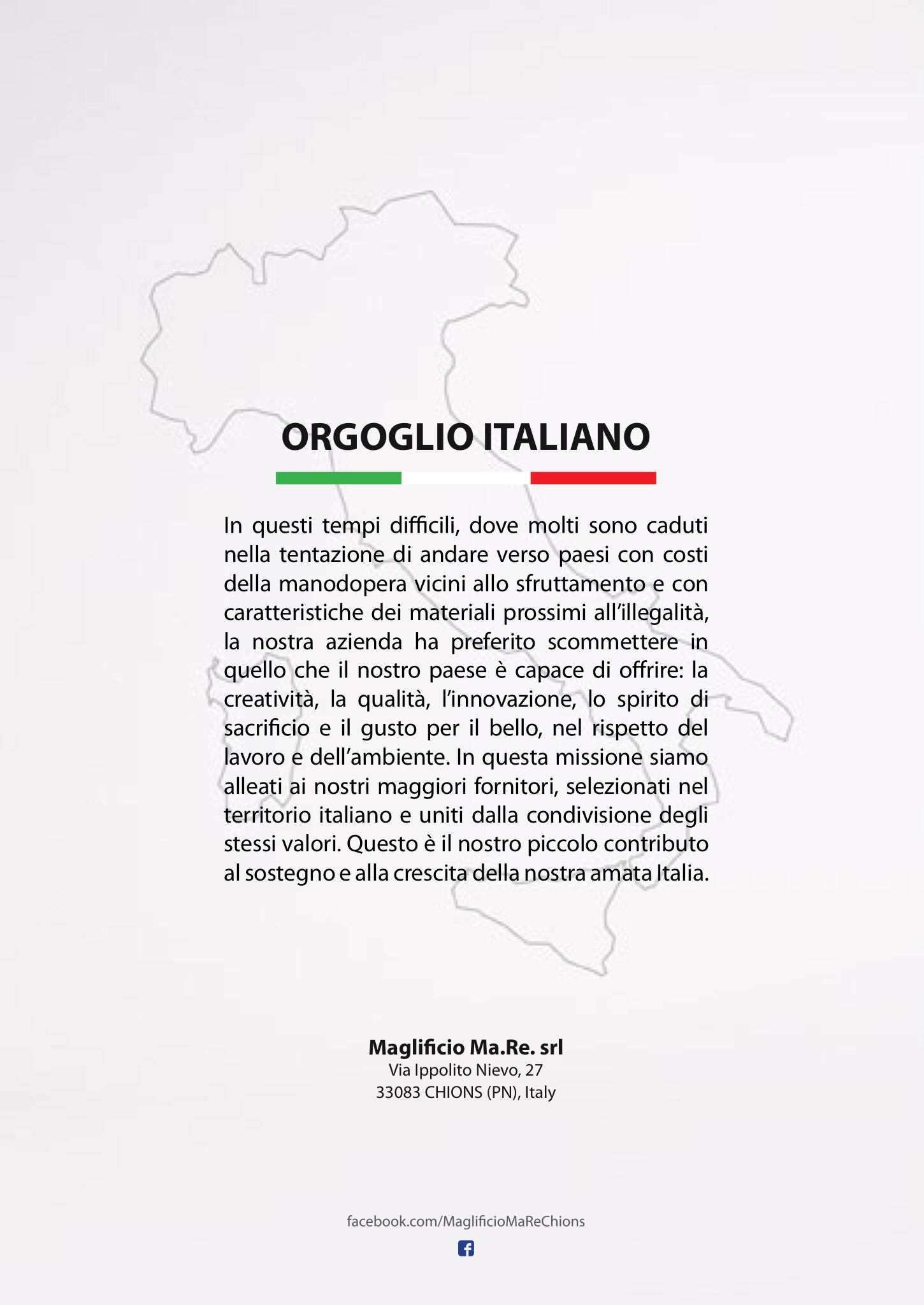 ORGOGLIO ITALIANO

In questi tempi difficili, dove molti sono caduti nella tentazione di andare verso paesi con costi della manodopera vicini allo sfruttamento e con caratteristiche dei materiali prossimi all'illegalità, la nostra azienda ha preferito scommettere in quello che il nostro paese è capace di offrire: la creatività, la qualità, l'innovazione, lo spirito di sacrificio e il gusto per il bello, nel rispetto del lavoro e dell'ambiente. In questa missione siamo alleati ai nostri maggiori fornitori, selezionati nel territorio italiano e uniti dalla condivisione degli stessi valori. Questo è il nostro piccolo contributo al sostegno e alla crescita della nostra amata Italia.

Maglificio Ma.Re. srl
Via Ippolito Nievo, 27
33083 CHIONS (PN), Italy

facebook.com/MaglificioMaReChions